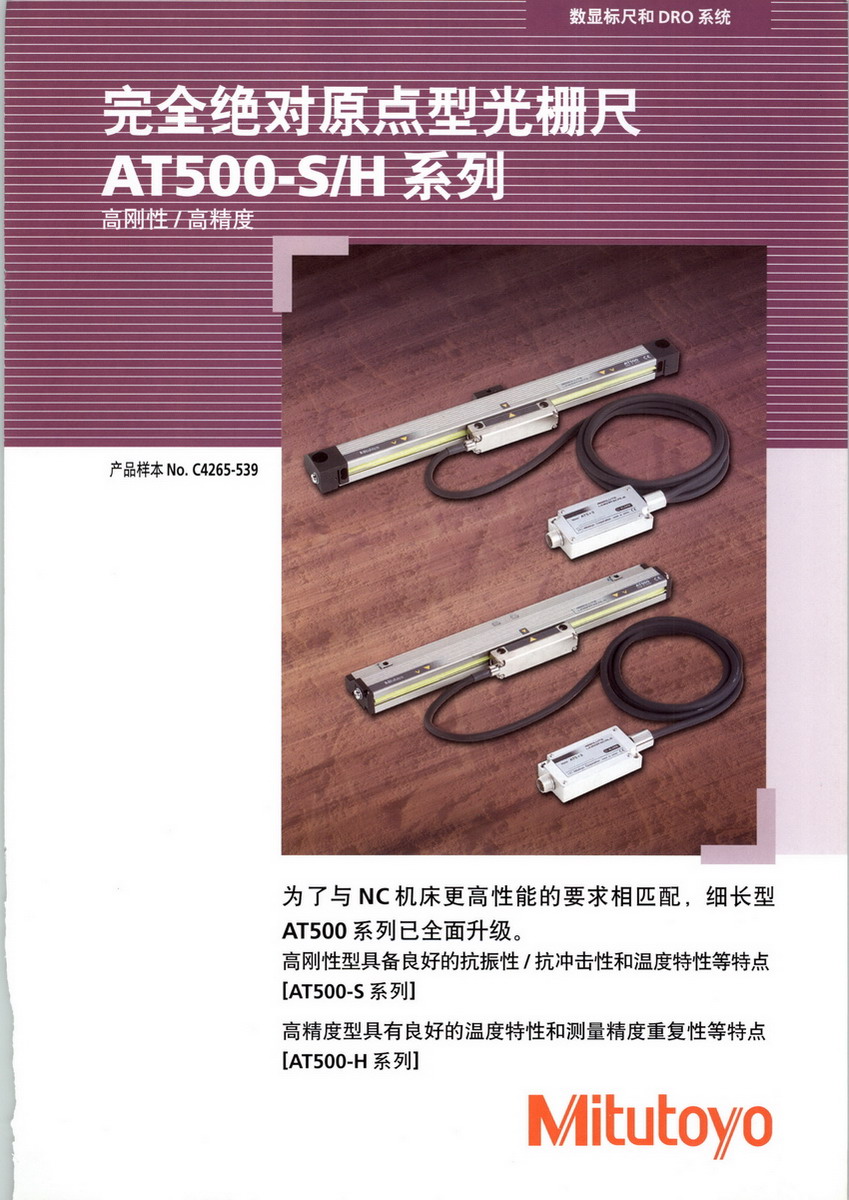 数显标尺和DRO系统

完全绝对原点型光栅尺

AT500-S/H系列

高刚性/高精度

产品样本No. C4265-539

为了与NC机床更高性能的要求相匹配，细长型AT500系列已全面升级。

高刚性型具备良好的抗振性/抗冲击性和温度特性等特点

[AT500-S系列]

高精度型具有良好的温度特性和测量精度重复性等特点

[AT500-H系列]

Mitutoyo